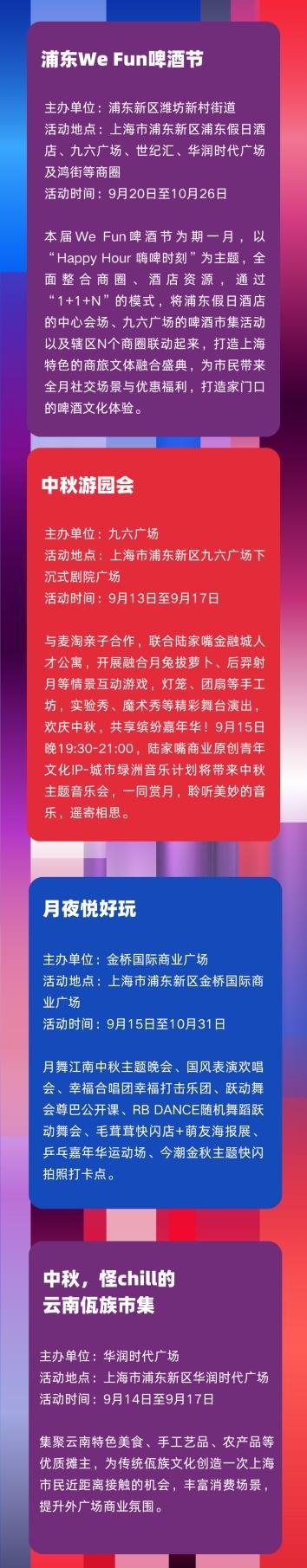 浦东We Fun啤酒节

主办单位：浦东新区潍坊新村街道
活动地点：上海市浦东新区浦东假日酒店、九六广场、世纪汇、华润时代广场及鸿街等商圈
活动时间：9月20日至10月26日

本届We Fun啤酒节为期一月，以“Happy Hour 嗨啤时刻”为主题，全面整合商圈、酒店资源，通过“1+1+N”的模式，将浦东假日酒店的中心会场、九六广场的啤酒市集活动以及辖区N个商圈联动起来，打造上海特色的商旅文体融合盛典，为市民带来全月社交场景与优惠福利，打造家门口的啤酒文化体验。

中秋游园会

主办单位：九六广场
活动地点：上海市浦东新区九六广场下沉式剧院广场
活动时间：9月13日至9月17日

与麦淘亲子合作，联合陆家嘴金融城人才公寓，开展融合月兔拔萝卜、后羿射月等情景互动游戏，灯笼、团扇等手工坊，实验秀、魔术秀等精彩舞台演出，欢庆中秋，共享缤纷嘉年华！9月15日晚19:30-21:00，陆家嘴商业原创青年文化IP-城市绿洲音乐计划将带来中秋主题音乐会，一同赏月，聆听美妙的音乐，遥寄相思。

月夜悦好玩

主办单位：金桥国际商业广场
活动地点：上海市浦东新区金桥国际商业广场
活动时间：9月15日至10月31日

月舞江南中秋主题晚会、国风表演欢唱会、幸福合唱团幸福打击乐团、跃动舞会尊巴公开课、RB DANCE随机舞蹈跃动舞会、毛茸茸快闪店+萌友海报展、乒乓嘉年华运动场、今潮金秋主题快闪拍照打卡点。

中秋，怪chill的
云南佤族市集

主办单位：华润时代广场
活动地点：上海市浦东新区华润时代广场
活动时间：9月14日至9月17日

集聚云南特色美食、手工艺品、农产品等优质摊主，为传统佤族文化创造一次上海市民近距离接触的机会，丰富消费场景，提升外广场商业氛围。